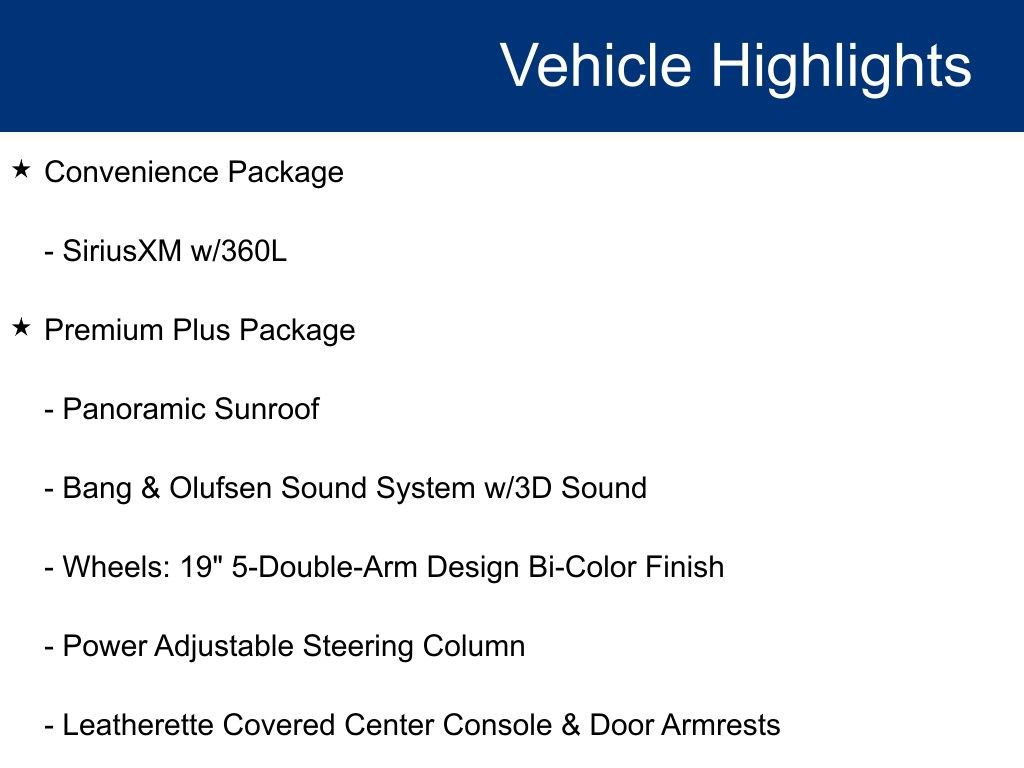 Vehicle Highlights

★ Convenience Package

- SiriusXM w/360L

★ Premium Plus Package

- Panoramic Sunroof

- Bang & Olufsen Sound System w/3D Sound

- Wheels: 19" 5-Double-Arm Design Bi-Color Finish

- Power Adjustable Steering Column

- Leatherette Covered Center Console & Door Armrests